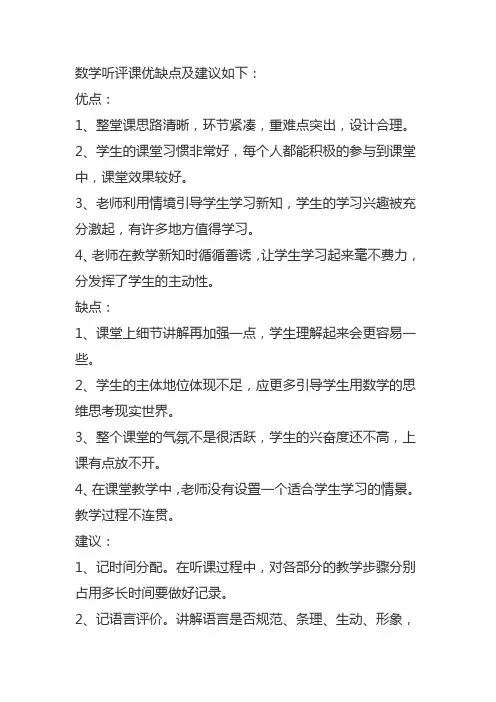 数学听评课优缺点及建议如下：

优点：

1、整堂课思路清晰，环节紧凑，重难点突出，设计合理。

2、学生的课堂习惯非常好，每个人都能积极的参与到课堂中，课堂效果较好。

3、老师利用情境引导学生学习新知，学生的学习兴趣被充分激起，有许多地方值得学习。

4、老师在教学新知时循循善诱，让学生学习起来毫不费力，分发挥了学生的主动性。

缺点：

1、课堂上细节讲解再加强一点，学生理解起来会更容易一些。

2、学生的主体地位体现不足，应更多引导学生用数学的思维思考现实世界。

3、整个课堂的气氛不是很活跃，学生的兴奋度还不高，上课有点放不开。

4、在课堂教学中，老师没有设置一个适合学生学习的情景。教学过程不连贯。

建议：

1、记时间分配。在听课过程中，对各部分的教学步骤分别占用多长时间要做好记录。

2、记语言评价。讲解语言是否规范、条理、生动、形象，